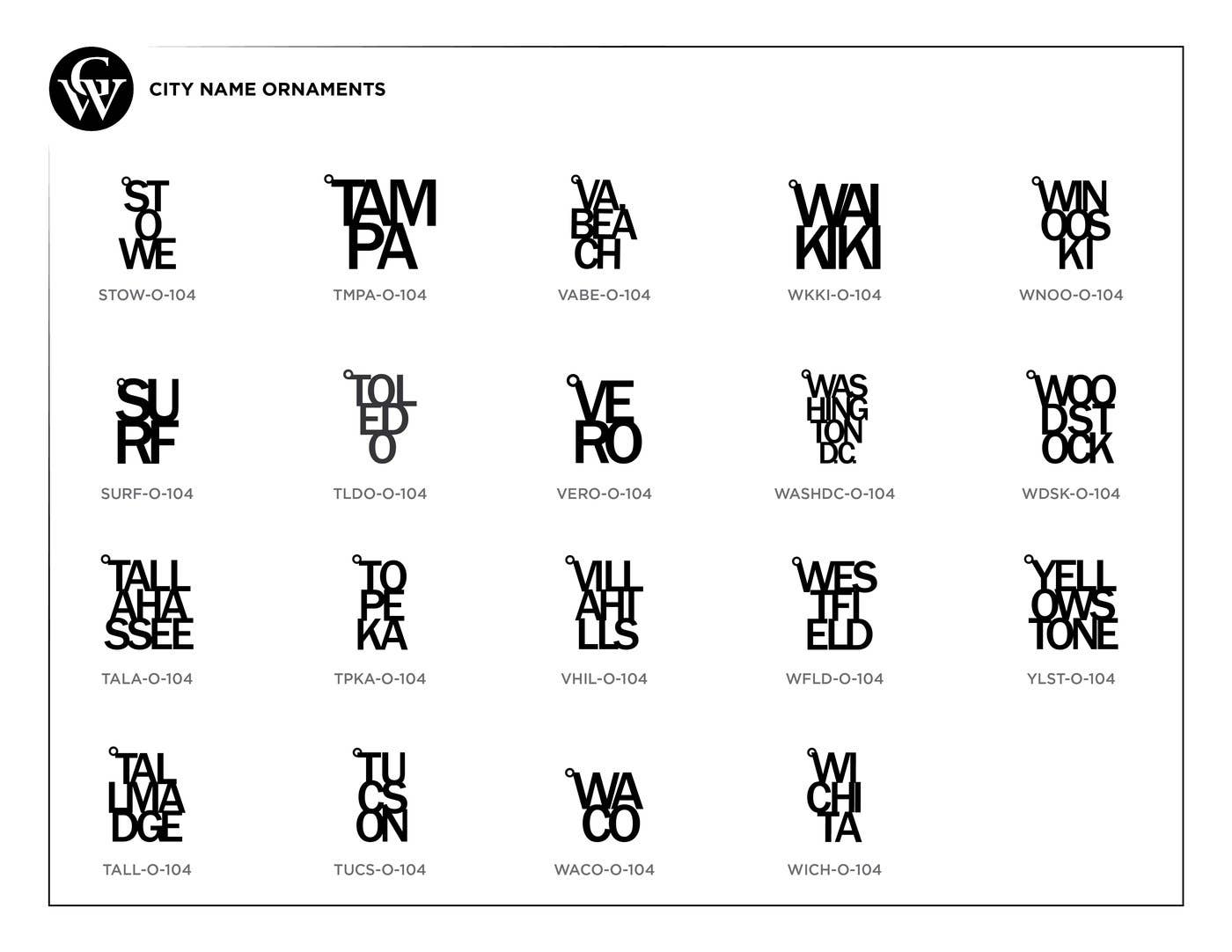 CW

CITY NAME ORNAMENTS

ST
O
WE
STOW-O-104

TAM
PA
TMPA-O-104

VA.
BEA
CH
VABE-O-104

WAI
KIKI
WKKI-O-104

WIN
OOS
KI
WNOO-O-104

SU
RF
SURF-O-104

TOL
ED
O
TLDO-O-104

VE
RO
VERO-O-104

WAS
HING
TON
D.C.
WASHDC-O-104

WOO
DST
OCK
WDSK-O-104

TALL
AHA
SSEE
TALA-O-104

TO
PE
KA
TPKA-O-104

VILL
AHI
LLS
VHIL-O-104

WES
TFI
ELD
WFLD-O-104

YELL
OWS
TONE
YLST-O-104

TAL
LMA
DGE
TALL-O-104

TU
CS
ON
TUCS-O-104

WA
CO
WACO-O-104

WI
CHI
TA
WICH-O-104